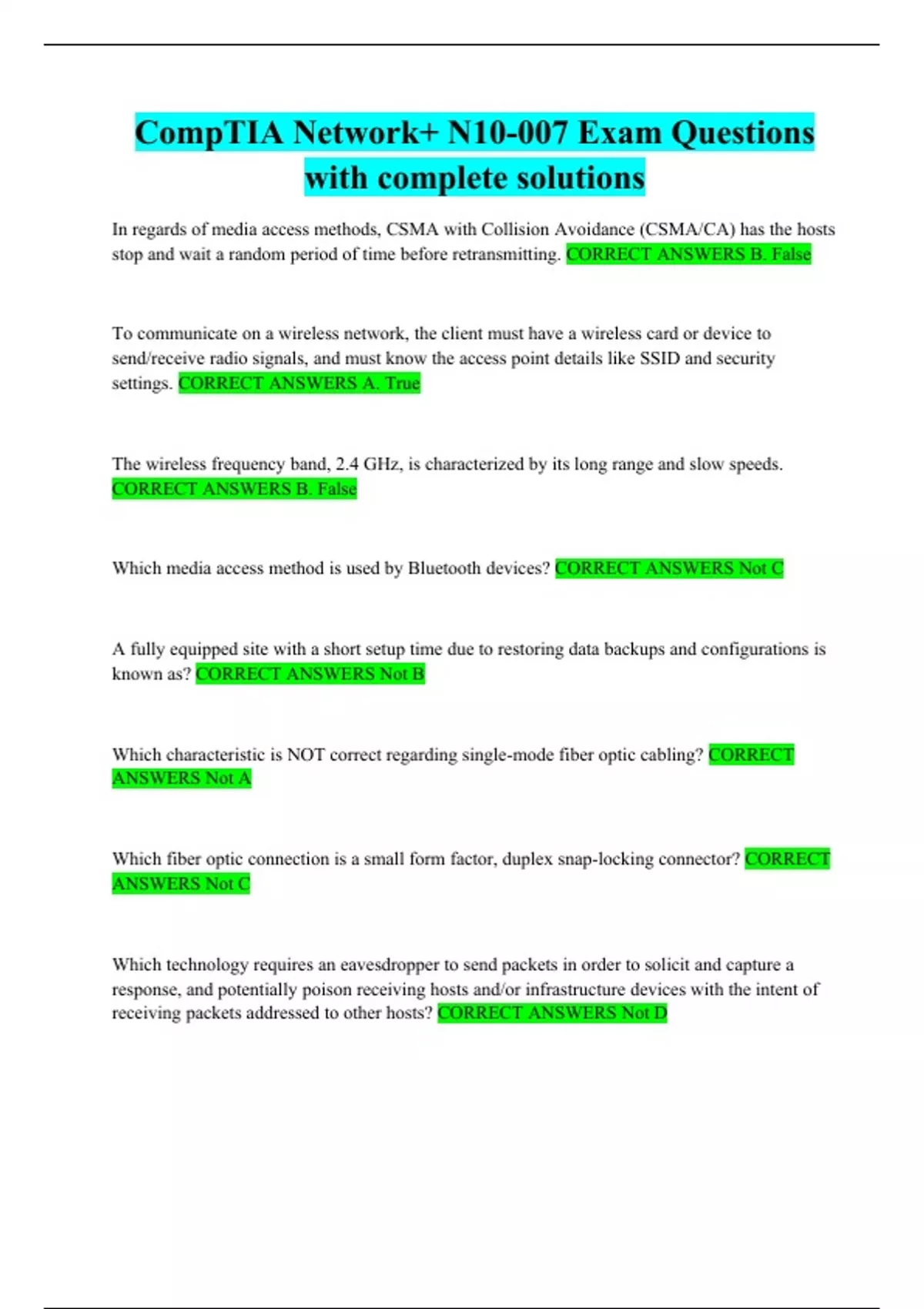 CompTIA Network+ N10-007 Exam Questions with complete solutions

In regards of media access methods, CSMA with Collision Avoidance (CSMA/CA) has the hosts stop and wait a random period of time before retransmitting. CORRECT ANSWERS B. False

To communicate on a wireless network, the client must have a wireless card or device to send/receive radio signals, and must know the access point details like SSID and security settings. CORRECT ANSWERS A. True

The wireless frequency band, 2.4 GHz, is characterized by its long range and slow speeds. CORRECT ANSWERS B. False

Which media access method is used by Bluetooth devices? CORRECT ANSWERS Not C

A fully equipped site with a short setup time due to restoring data backups and configurations is known as? CORRECT ANSWERS Not B

Which characteristic is NOT correct regarding single-mode fiber optic cabling? CORRECT ANSWERS Not A

Which fiber optic connection is a small form factor, duplex snap-locking connector? CORRECT ANSWERS Not C

Which technology requires an eavesdropper to send packets in order to solicit and capture a response, and potentially poison receiving hosts and/or infrastructure devices with the intent of receiving packets addressed to other hosts? CORRECT ANSWERS Not D